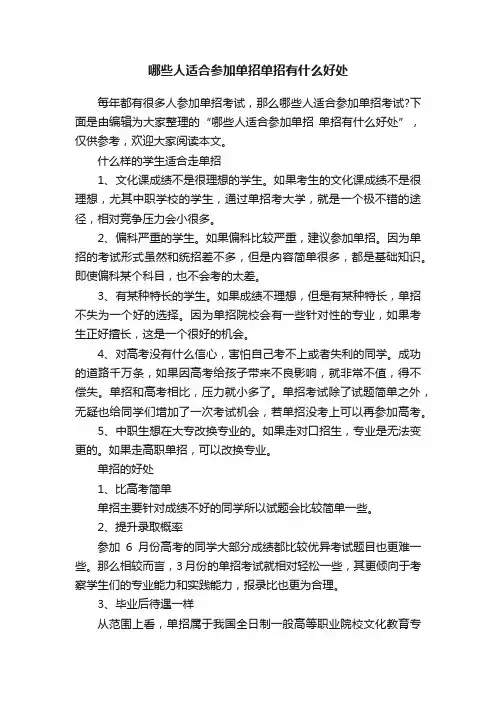 哪些人适合参加单招单招有什么好处

每年都有很多人参加单招考试，那么哪些人适合参加单招考试?下面是由编辑为大家整理的“哪些人适合参加单招 单招有什么好处”，仅供参考，欢迎大家阅读本文。

什么样的学生适合走单招

1、文化课成绩不是很理想的学生。如果考生的文化课成绩不是很理想，尤其中职学校的学生，通过单招考大学，就是一个极不错的途径，相对竞争压力会小很多。

2、偏科严重的学生。如果偏科比较严重，建议参加单招。因为单招的考试形式虽然和统招差不多，但是内容简单很多，都是基础知识。即使偏科某个科目，也不会考的太差。

3、有某种特长的学生。如果成绩不理想，但是有某种特长，单招不失为一个好的选择。因为单招院校会有一些针对性的专业，如果考生正好擅长，这是一个很好的机会。

4、对高考没有什么信心，害怕自己考不上或者失利的同学。成功的道路千万条，如果因高考给孩子带来不良影响，就非常不值，得不偿失。单招和高考相比，压力就小多了。单招考试除了试题简单之外，无疑也给同学们增加了一次考试机会，若单招没考上可以再参加高考。

5、中职生想在大专改换专业的。如果走对口招生，专业是无法变更的。如果走高职单招，可以改换专业。

单招的好处

1、比高考简单

单招主要针对成绩不好的同学所以试题会比较简单一些。

2、提升录取概率

参加 6 月份高考的同学大部分成绩都比较优异考试题目也更难一些。那么相较而言，3月份的单招考试就相对轻松一些，其更倾向于考察学生们的专业能力和实践能力，报录比也更为合理。

3、毕业后待遇一样

从范围上看，单招属于我国全日制一般高等职业院校文化教育专